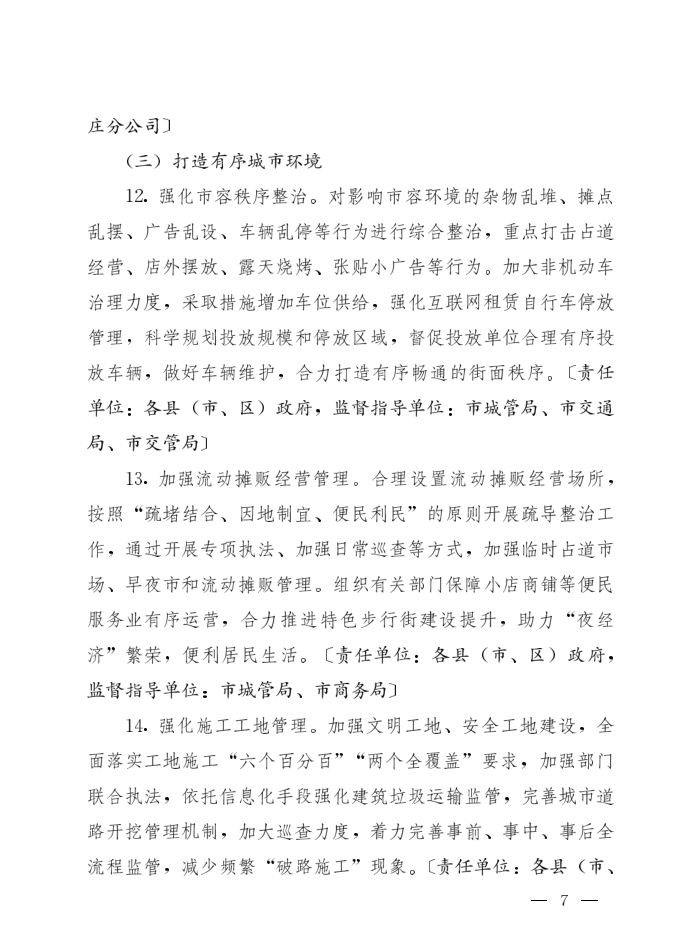 庄分公司〕

（三）打造有序城市环境

12. 强化市容秩序整治。对影响市容环境的杂物乱堆、摊点乱摆、广告乱设、车辆乱停等行为进行综合整治，重点打击占道经营、店外摆放、露天烧烤、张贴小广告等行为。加大非机动车治理力度，采取措施增加车位供给，强化互联网租赁自行车停放管理，科学规划投放规模和停放区域，督促投放单位合理有序投放车辆，做好车辆维护，合力打造有序畅通的街面秩序。〔责任单位：各县（市、区）政府，监督指导单位：市城管局、市交通局、市交管局〕

13. 加强流动摊贩经营管理。合理设置流动摊贩经营场所，按照“疏堵结合、因地制宜、便民利民”的原则开展疏导整治工作，通过开展专项执法、加强日常巡查等方式，加强临时占道市场、早夜市和流动摊贩管理。组织有关部门保障小店商铺等便民服务业有序运营，合力推进特色步行街建设提升，助力“夜经济”繁荣，便利居民生活。〔责任单位：各县（市、区）政府，监督指导单位：市城管局、市商务局〕

14. 强化施工工地管理。加强文明工地、安全工地建设，全面落实工地施工“六个百分百”“两个全覆盖”要求，加强部门联合执法，依托信息化手段强化建筑垃圾运输监管，完善城市道路开挖管理机制，加大巡查力度，着力完善事前、事中、事后全流程监管，减少频繁“破路施工”现象。〔责任单位：各县（市、

— 7 —